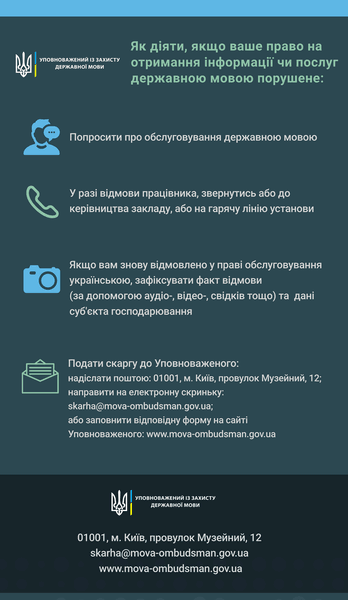 УПОВНОВАЖЕНИЙ ІЗ ЗАХИСТУ ДЕРЖАВНОЇ МОВИ

Як діяти, якщо ваше право на отримання інформації чи послуг державною мовою порушене:

Попросити про обслуговування державною мовою

У разі відмови працівника, звернутись або до керівництва закладу, або на гарячу лінію установи

Якщо вам знову відмовлено у праві обслуговування українською, зафіксувати факт відмови (за допомогою аудіо-, відео-, свідків тощо) та дані суб'єкта господарювання

Подати скаргу до Уповноваженого:
надіслати поштою: 01001, м. Київ, провулок Музейний, 12;
направити на електронну скриньку: skarha@mova-ombudsman.gov.ua;
або заповнити відповідну форму на сайті Уповноваженого: www.mova-ombudsman.gov.ua

УПОВНОВАЖЕНИЙ ІЗ ЗАХИСТУ ДЕРЖАВНОЇ МОВИ

01001, м. Київ, провулок Музейний, 12
skarha@mova-ombudsman.gov.ua
www.mova-ombudsman.gov.ua